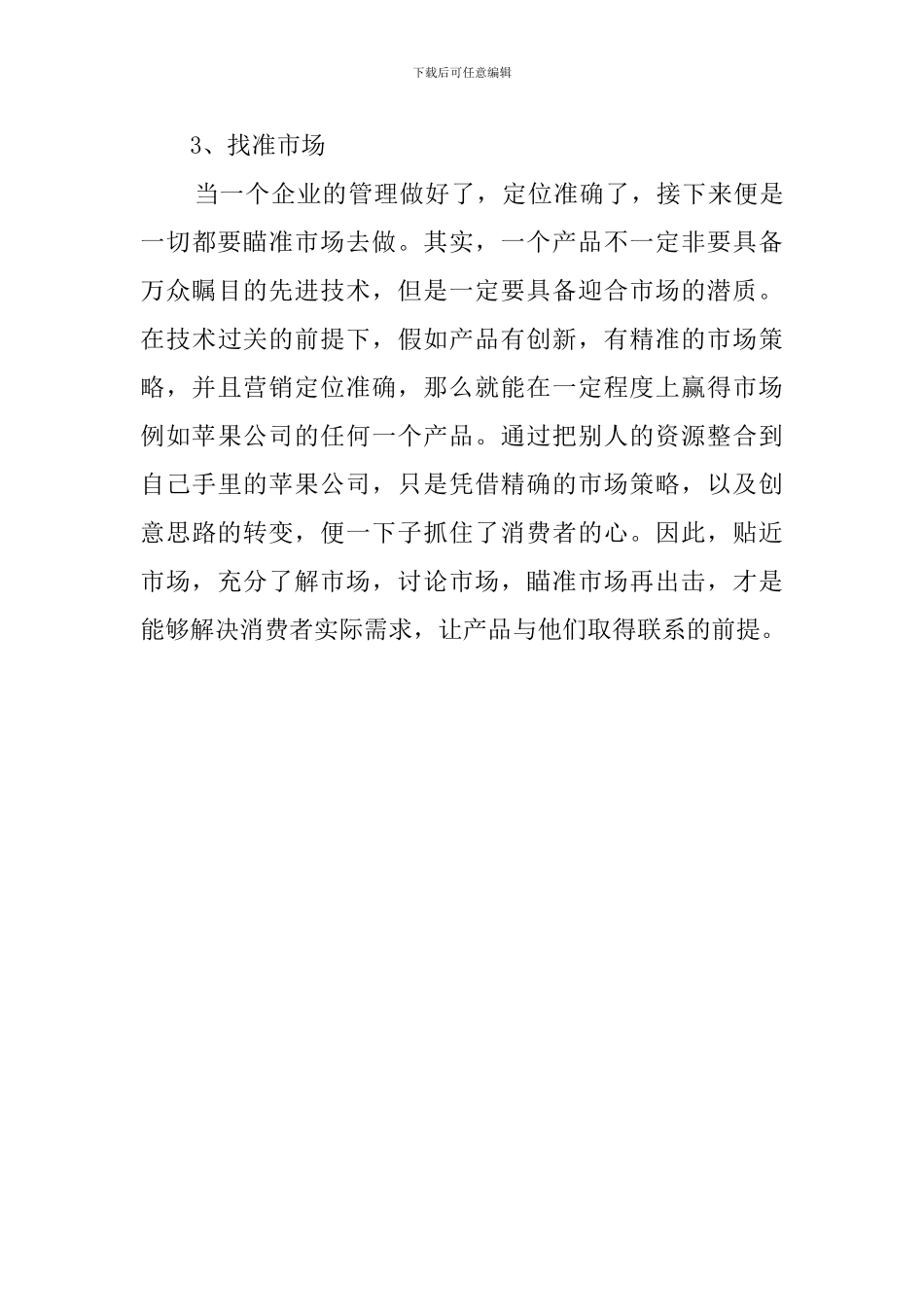 下载后可任意编辑

3、找准市场

当一个企业的管理做好了，定位准确了，接下来便是一切都要瞄准市场去做。其实，一个产品不一定非要具备万众瞩目的先进技术，但是一定要具备迎合市场的潜质。在技术过关的前提下，假如产品有创新，有精准的市场策略，并且营销定位准确，那么就能在一定程度上赢得市场例如苹果公司的任何一个产品。通过把别人的资源整合到自己手里的苹果公司，只是凭借精确的市场策略，以及创意思路的转变，便一下子抓住了消费者的心。因此，贴近市场，充分了解市场，讨论市场，瞄准市场再出击，才是能够解决消费者实际需求，让产品与他们取得联系的前提。